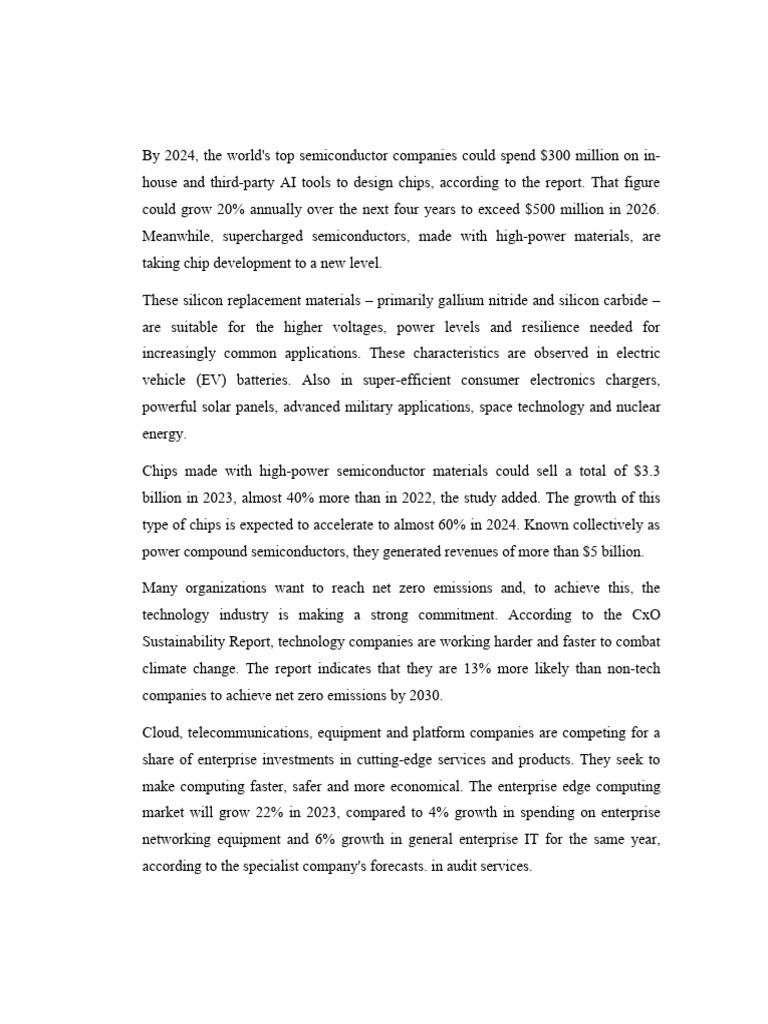 By 2024, the world's top semiconductor companies could spend \$300 million on in-house and third-party AI tools to design chips, according to the report. That figure could grow 20% annually over the next four years to exceed \$500 million in 2026. Meanwhile, supercharged semiconductors, made with high-power materials, are taking chip development to a new level.

These silicon replacement materials – primarily gallium nitride and silicon carbide – are suitable for the higher voltages, power levels and resilience needed for increasingly common applications. These characteristics are observed in electric vehicle (EV) batteries. Also in super-efficient consumer electronics chargers, powerful solar panels, advanced military applications, space technology and nuclear energy.

Chips made with high-power semiconductor materials could sell a total of \$3.3 billion in 2023, almost 40% more than in 2022, the study added. The growth of this type of chips is expected to accelerate to almost 60% in 2024. Known collectively as power compound semiconductors, they generated revenues of more than \$5 billion.

Many organizations want to reach net zero emissions and, to achieve this, the technology industry is making a strong commitment. According to the CxO Sustainability Report, technology companies are working harder and faster to combat climate change. The report indicates that they are 13% more likely than non-tech companies to achieve net zero emissions by 2030.

Cloud, telecommunications, equipment and platform companies are competing for a share of enterprise investments in cutting-edge services and products. They seek to make computing faster, safer and more economical. The enterprise edge computing market will grow 22% in 2023, compared to 4% growth in spending on enterprise networking equipment and 6% growth in general enterprise IT for the same year, according to the specialist company's forecasts. in audit services.